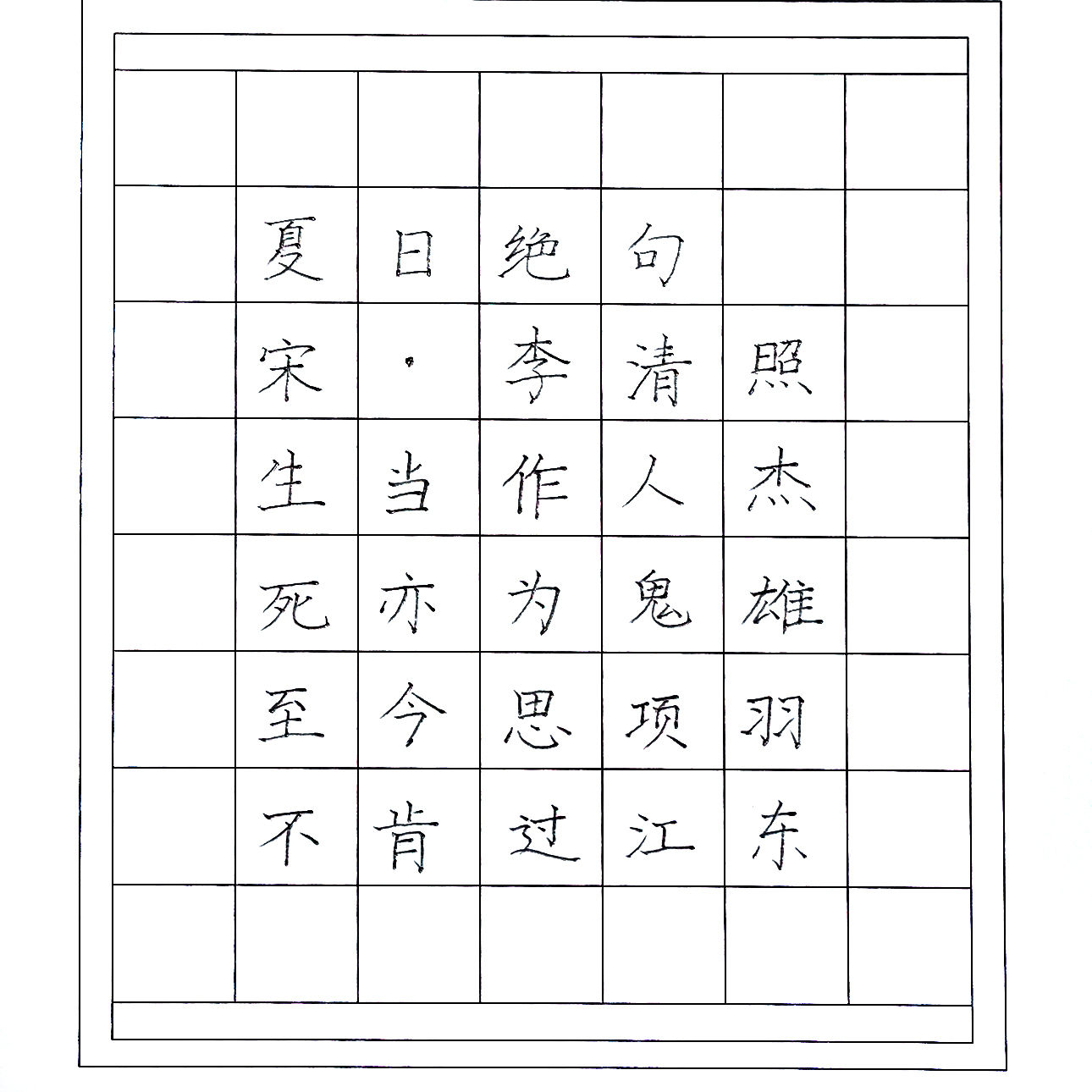 夏日绝句

宋·李清照

生当作人杰
死亦为鬼雄
至今思项羽
不肯过江东